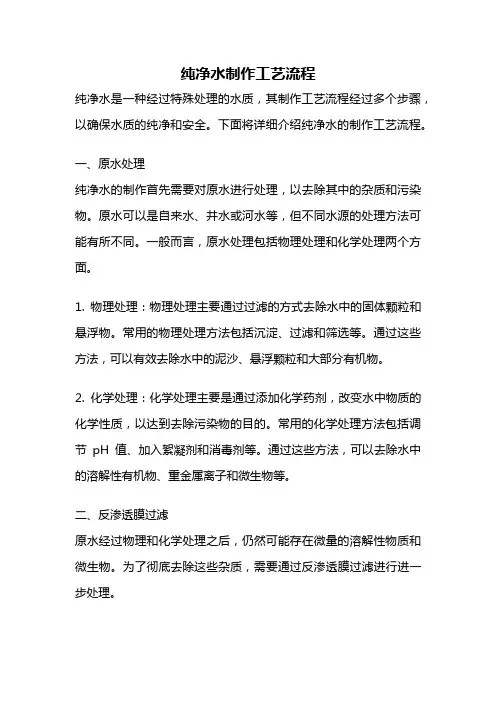 纯净水制作工艺流程

纯净水是一种经过特殊处理的水质，其制作工艺流程经过多个步骤，以确保水质的纯净和安全。下面将详细介绍纯净水的制作工艺流程。

一、原水处理

纯净水的制作首先需要对原水进行处理，以去除其中的杂质和污染物。原水可以是自来水、井水或河水等，但不同水源的处理方法可能有所不同。一般而言，原水处理包括物理处理和化学处理两个方面。

1. 物理处理：物理处理主要通过过滤的方式去除水中的固体颗粒和悬浮物。常用的物理处理方法包括沉淀、过滤和筛选等。通过这些方法，可以有效去除水中的泥沙、悬浮颗粒和大部分有机物。

2. 化学处理：化学处理主要是通过添加化学药剂，改变水中物质的化学性质，以达到去除污染物的目的。常用的化学处理方法包括调节 pH 值、加入絮凝剂和消毒剂等。通过这些方法，可以去除水中的溶解性有机物、重金属离子和微生物等。

二、反渗透膜过滤

原水经过物理和化学处理之后，仍然可能存在微量的溶解性物质和微生物。为了彻底去除这些杂质，需要通过反渗透膜过滤进行进一步处理。